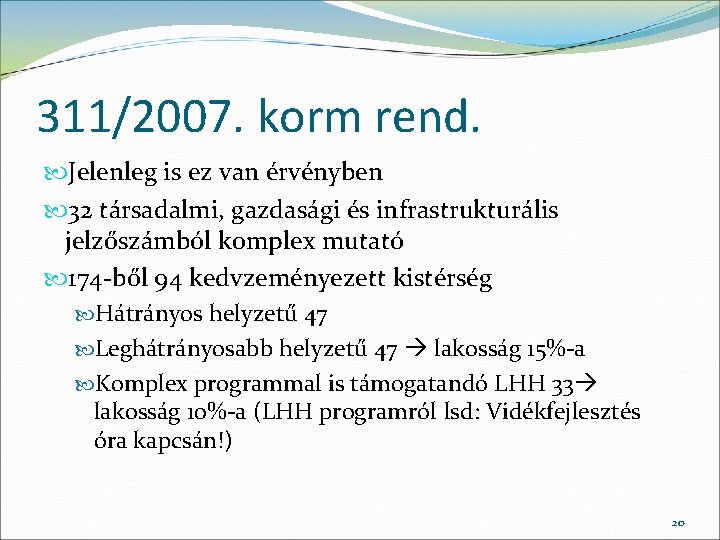 311/2007. korm rend.

Jelenleg is ez van érvényben

32 társadalmi, gazdasági és infrastrukturális jelzőszámból komplex mutató

174-ből 94 kedvzeményezett kistérség

Hátrányos helyzetű 47

Leghátrányosabb helyzetű 47 → lakosság 15%-a

Komplex programmal is támogatandó LHH 33→ lakosság 10%-a (LHH programról lsd: Vidékfejlesztés óra kapcsán!)

20